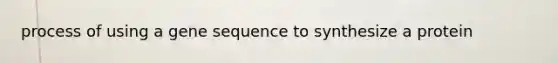 process of using a gene sequence to synthesize a protein